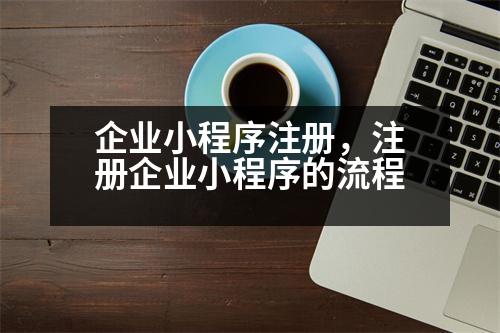 企业小程序注册，注册企业小程序的流程